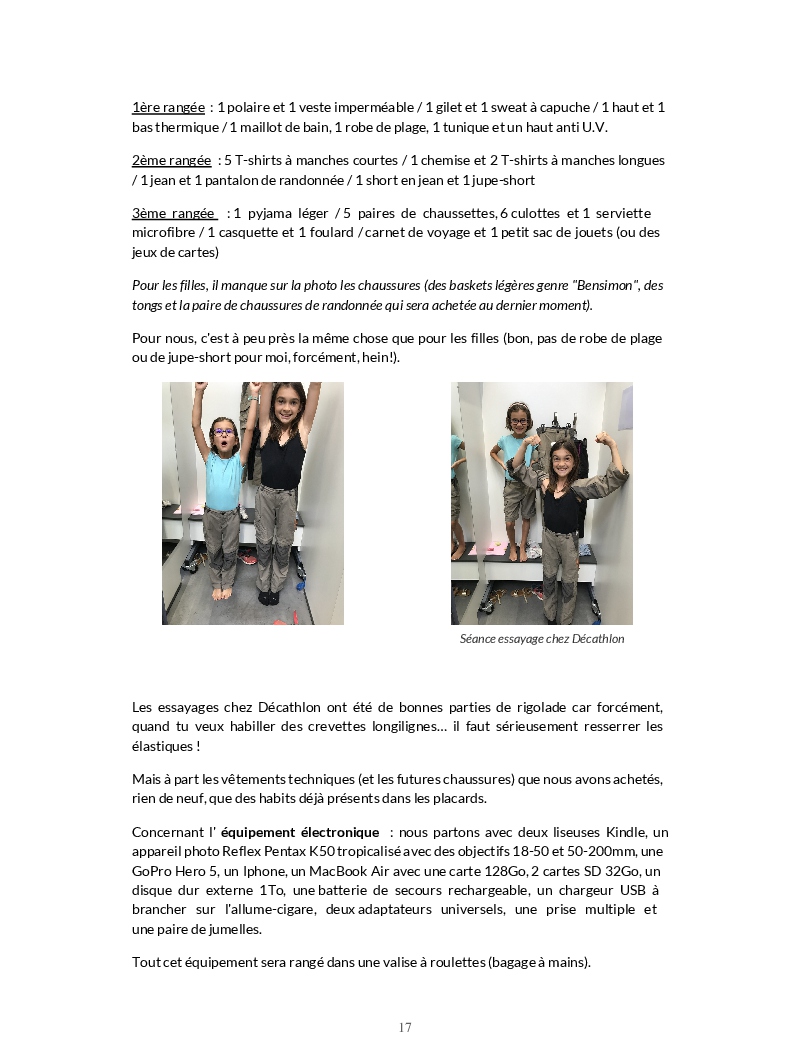 1ère rangée : 1 polaire et 1 veste imperméable / 1 gilet et 1 sweat à capuche / 1 haut et 1 bas thermique / 1 maillot de bain, 1 robe de plage, 1 tunique et un haut anti U.V.

2ème rangée : 5 T-shirts à manches courtes / 1 chemise et 2 T-shirts à manches longues / 1 jean et 1 pantalon de randonnée / 1 short en jean et 1 jupe-short

3ème rangée : 1 pyjama léger / 5 paires de chaussettes, 6 culottes et 1 serviette microfibre / 1 casquette et 1 foulard / carnet de voyage et 1 petit sac de jouets (ou des jeux de cartes)

Pour les filles, il manque sur la photo les chaussures (des baskets légères genre "Bensimon", des tongs et la paire de chaussures de randonnée qui sera achetée au dernier moment).

Pour nous, c'est à peu près la même chose que pour les filles (bon, pas de robe de plage ou de jupe-short pour moi, forcément, hein!).

Séance essayage chez Décathlon

Les essayages chez Décathlon ont été de bonnes parties de rigolade car forcément, quand tu veux habiller des crevettes longilignes… il faut sérieusement resserrer les élastiques !

Mais à part les vêtements techniques (et les futures chaussures) que nous avons achetés, rien de neuf, que des habits déjà présents dans les placards.

Concernant l' équipement électronique : nous partons avec deux liseuses Kindle, un appareil photo Reflex Pentax K50 tropicalisé avec des objectifs 18-50 et 50-200mm, une GoPro Hero 5, un Iphone, un MacBook Air avec une carte 128Go, 2 cartes SD 32Go, un disque dur externe 1To, une batterie de secours rechargeable, un chargeur USB à brancher sur l'allume-cigare, deux adaptateurs universels, une prise multiple et une paire de jumelles.

Tout cet équipement sera rangé dans une valise à roulettes (bagage à mains).

17